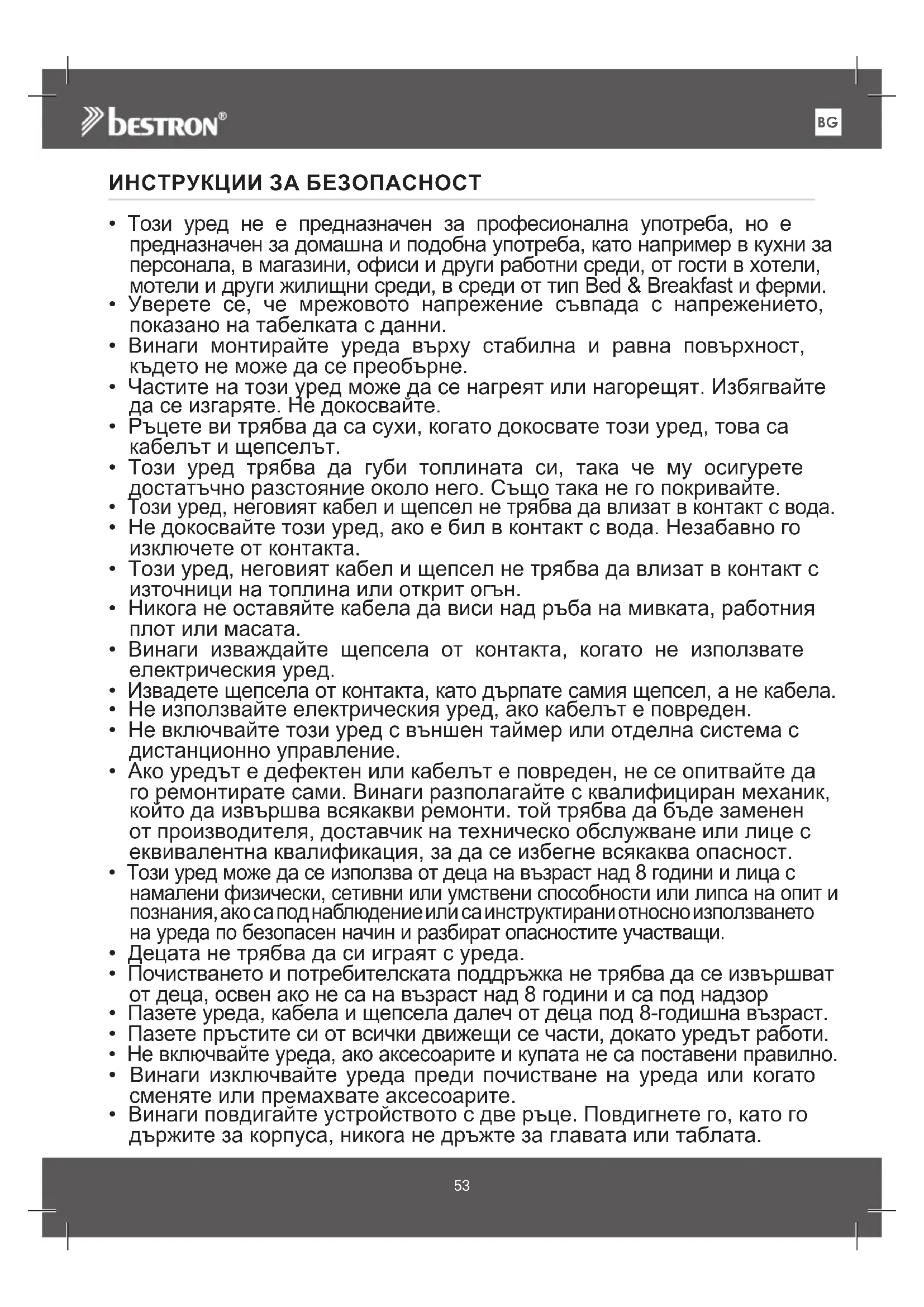 bestron®

BG

ИНСТРУКЦИИ ЗА БЕЗОПАСНОСТ

• Този уред не е предназначен за професионална употреба, но е предназначен за домашна и подобна употреба, като например в кухни за персонала, в магазини, офиси и други работни среди, от гости в хотели, мотели и други жилищни среди, в среди от тип Bed & Breakfast и ферми.
• Уверете се, че мрежовото напрежение съвпада с напрежението, показано на табелката с данни.
• Винаги монтирайте уреда върху стабилна и равна повърхност, където не може да се преобърне.
• Частите на този уред може да се нагреят или нагорещят. Избягвайте да се изгаряте. Не докосвайте.
• Ръцете ви трябва да са сухи, когато докосвате този уред, това са кабелът и щепселът.
• Този уред трябва да губи топлината си, така че му осигурете достатъчно разстояние около него. Също така не го покривайте.
• Този уред, неговият кабел и щепсел не трябва да влизат в контакт с вода.
• Не докосвайте този уред, ако е бил в контакт с вода. Незабавно го изключете от контакта.
• Този уред, неговият кабел и щепсел не трябва да влизат в контакт с източници на топлина или открит огън.
• Никога не оставяйте кабела да виси над ръба на мивката, работния плот или масата.
• Винаги изваждайте щепсела от контакта, когато не използвате електрическия уред.
• Извадете щепсела от контакта, като дърпате самия щепсел, а не кабела.
• Не използвайте електрическия уред, ако кабелът е повреден.
• Не включвайте този уред с външен таймер или отделна система с дистанционно управление.
• Ако уредът е дефектен или кабелът е повреден, не се опитвайте да го ремонтирате сами. Винаги разполагайте с квалифициран механик, който да извършва всякакви ремонти. той трябва да бъде заменен от производителя, доставчик на техническо обслужване или лице с еквивалентна квалификация, за да се избегне всякаква опасност.
• Този уред може да се използва от деца на възраст над 8 години и лица с намалени физически, сетивни или умствени способности или липса на опит и познания, ако са под наблюдение или са инструктирани относно използването на уреда по безопасен начин и разбират опасностите участващи.
• Децата не трябва да си играят с уреда.
• Почистването и потребителската поддръжка не трябва да се извършват от деца, освен ако не са на възраст над 8 години и са под надзор
• Пазете уреда, кабела и щепсела далеч от деца под 8-годишна възраст.
• Пазете пръстите си от всички движещи се части, докато уредът работи.
• Не включвайте уреда, ако аксесоарите и купата не са поставени правилно.
• Винаги изключвайте уреда преди почистване на уреда или когато сменяте или премахвате аксесоарите.
• Винаги повдигайте устройството с две ръце. Повдигнете го, като го държите за корпуса, никога не дръжте за главата или таблата.

53